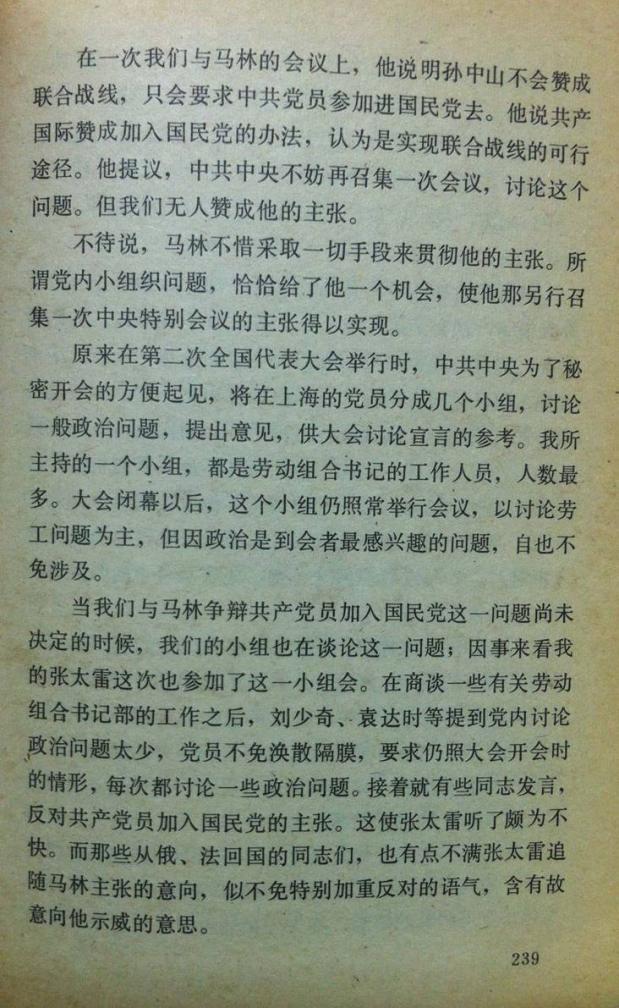 在一次我们与马林的会议上，他说明孙中山不会赞成联合战线，只会要求中共党员参加进国民党去。他说共产国际赞成加入国民党的办法，认为是实现联合战线的可行途径。他提议，中共中央不妨再召集一次会议，讨论这个问题。但我们无人赞成他的主张。

不待说，马林不惜采取一切手段来贯彻他的主张。所谓党内小组织问题，恰恰给了他一个机会，使他那另行召集一次中央特别会议的主张得以实现。

原来在第二次全国代表大会举行时，中共中央为了秘密开会的方便起见，将在上海的党员分成几个小组，讨论一般政治问题，提出意见，供大会讨论宣言的参考。我所主持的一个小组，都是劳动组合书记的工作人员，人数最多。大会闭幕以后，这个小组仍照常举行会议，以讨论劳工问题为主，但因政治是到会者最感兴趣的问题，自也不免涉及。

当我们与马林争辩共产党员加入国民党这一问题尚未决定的时候，我们的小组也在谈论这一问题；因事来看我的张太雷这次也参加了这一小组会。在商谈一些有关劳动组合书记部的工作之后，刘少奇、袁达时等提到党内讨论政治问题太少，党员不免涣散隔膜，要求仍照大会开会时的情形，每次都讨论一些政治问题。接着就有些同志发言，反对共产党员加入国民党的主张。这使张太雷听了颇为不快。而那些从俄、法回国的同志们，也有点不满张太雷追随马林主张的意向，似不免特别加重反对的语气，含有故意向他示威的意思。

239